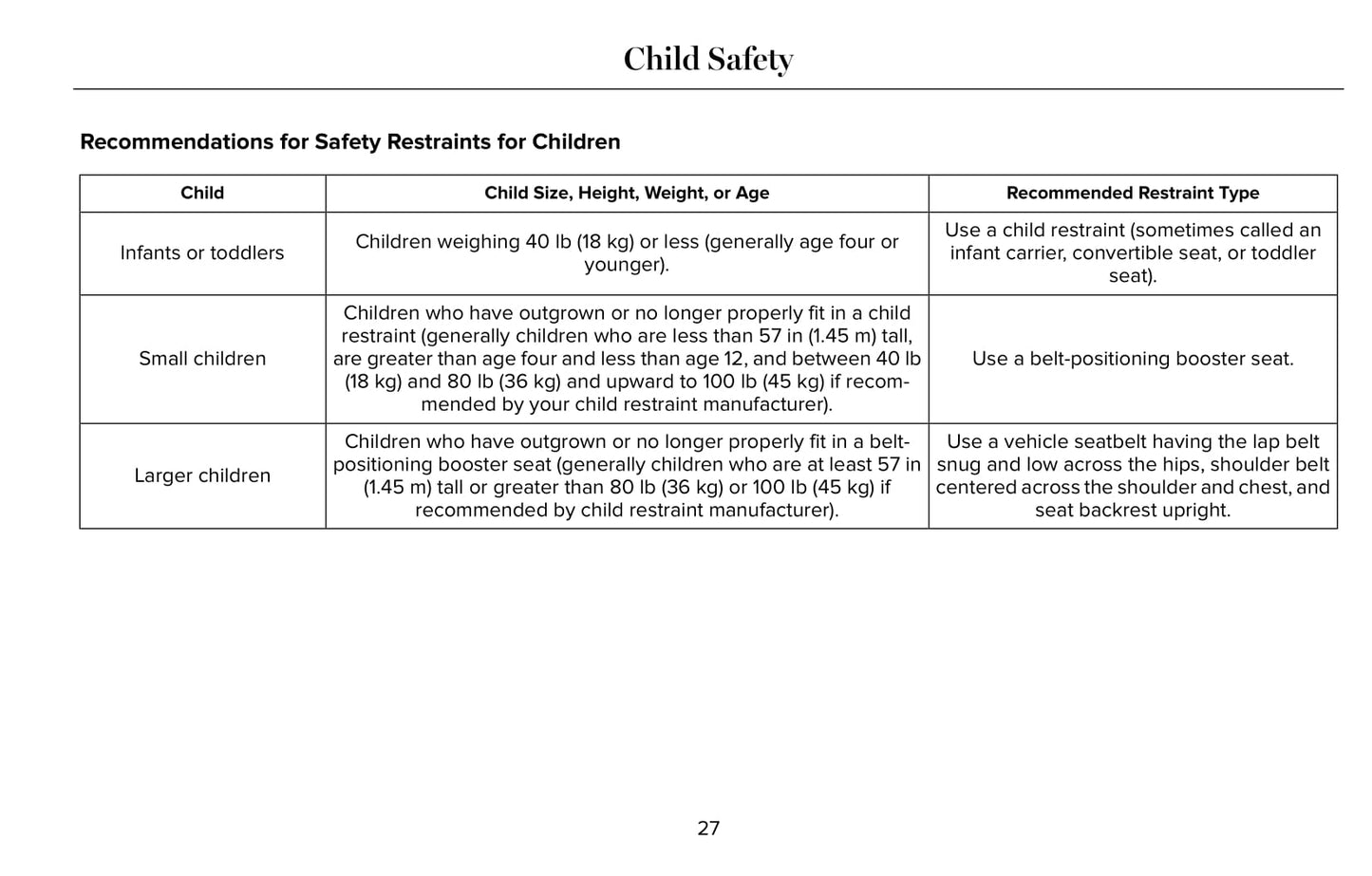 Child Safety

Recommendations for Safety Restraints for Children

| Child | Child Size, Height, Weight, or Age | Recommended Restraint Type |
|---|---|---|
| Infants or toddlers | Children weighing 40 lb (18 kg) or less (generally age four or younger). | Use a child restraint (sometimes called an infant carrier, convertible seat, or toddler seat). |
| Small children | Children who have outgrown or no longer properly fit in a child restraint (generally children who are less than 57 in (1.45 m) tall, are greater than age four and less than age 12, and between 40 lb (18 kg) and 80 lb (36 kg) and upward to 100 lb (45 kg) if recommended by your child restraint manufacturer). | Use a belt-positioning booster seat. |
| Larger children | Children who have outgrown or no longer properly fit in a belt-positioning booster seat (generally children who are at least 57 in (1.45 m) tall or greater than 80 lb (36 kg) or 100 lb (45 kg) if recommended by child restraint manufacturer). | Use a vehicle seatbelt having the lap belt snug and low across the hips, shoulder belt centered across the shoulder and chest, and seat backrest upright. |

27